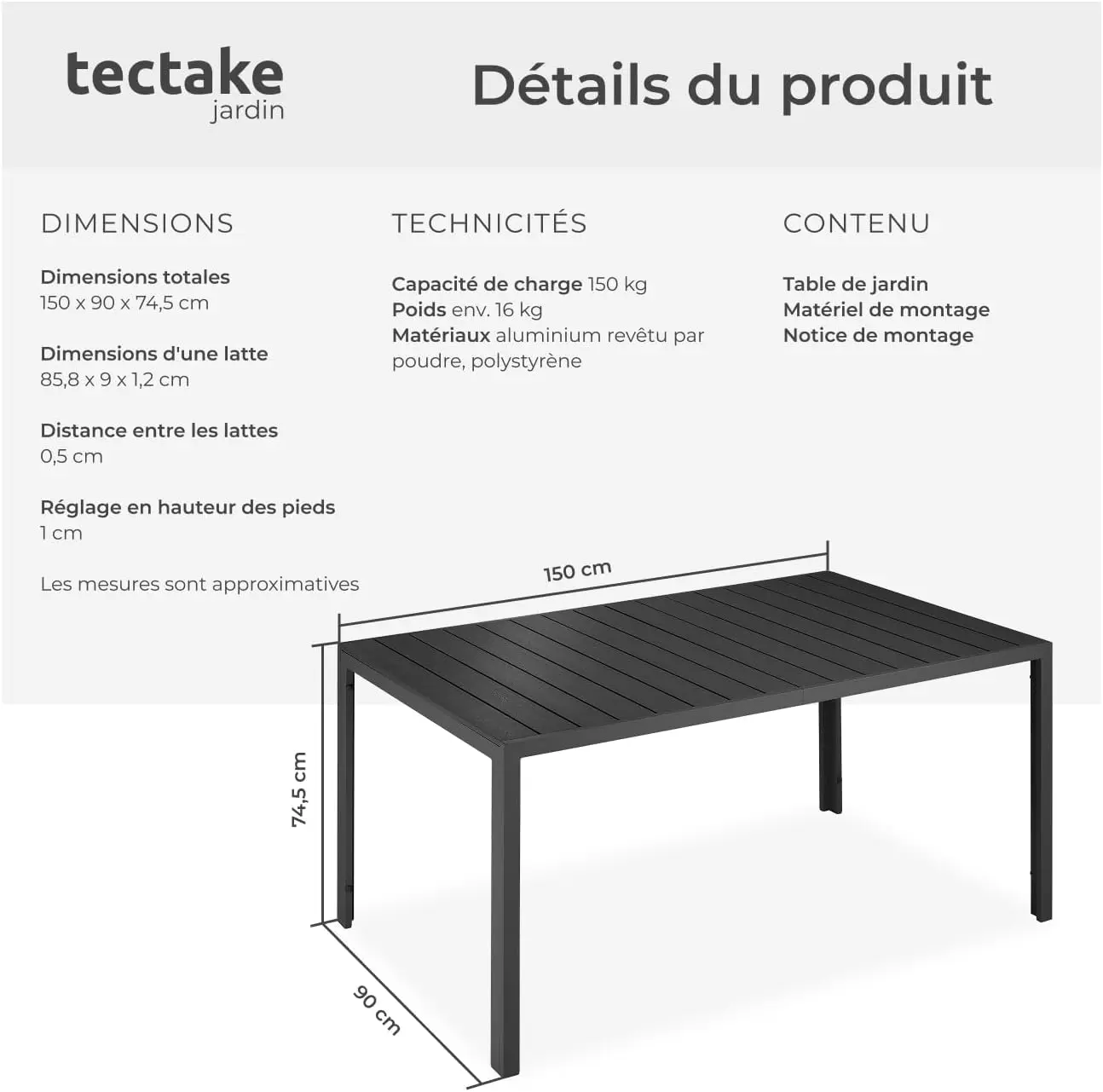 tectake
jardin

Détails du produit

DIMENSIONS

Dimensions totales
150 x 90 x 74,5 cm

Dimensions d'une latte
85,8 x 9 x 1,2 cm

Distance entre les lattes
0,5 cm

Réglage en hauteur des pieds
1 cm

Les mesures sont approximatives

TECHNICITÉS

Capacité de charge 150 kg
Poids env. 16 kg
Matériaux aluminium revêtu par poudre, polystyrène

CONTENU

Table de jardin
Matériel de montage
Notice de montage

150 cm

74,5 cm

90 cm